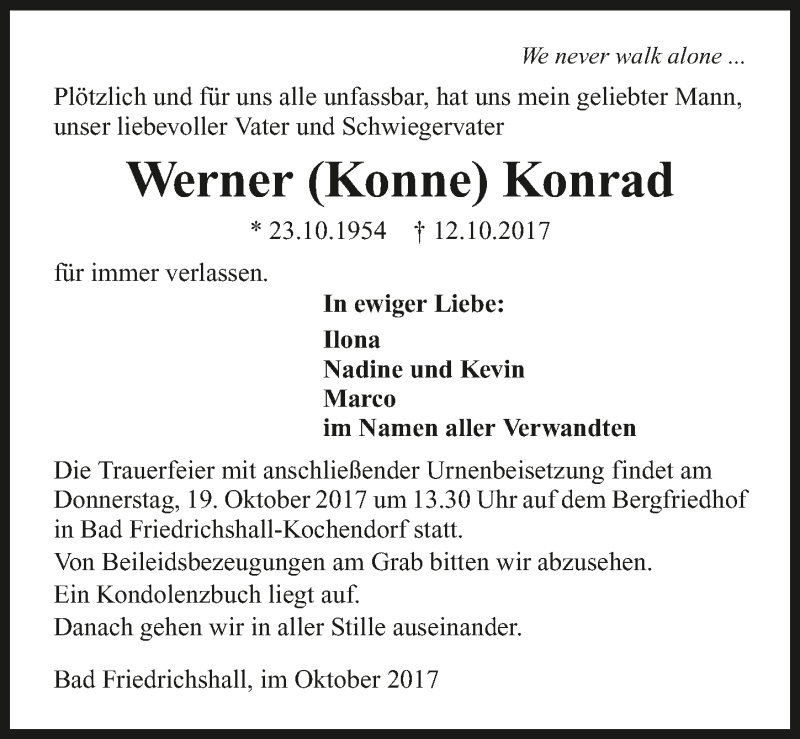 We never walk alone ...

Plötzlich und für uns alle unfassbar, hat uns mein geliebter Mann, unser liebevoller Vater und Schwiegervater

Werner (Konne) Konrad

* 23.10.1954 † 12.10.2017

für immer verlassen.

In ewiger Liebe:
Ilona
Nadine und Kevin
Marco
im Namen aller Verwandten

Die Trauerfeier mit anschließender Urnenbeisetzung findet am Donnerstag, 19. Oktober 2017 um 13.30 Uhr auf dem Bergfriedhof in Bad Friedrichshall-Kochendorf statt.
Von Beileidsbezeugungen am Grab bitten wir abzusehen.
Ein Kondolenzbuch liegt auf.
Danach gehen wir in aller Stille auseinander.

Bad Friedrichshall, im Oktober 2017